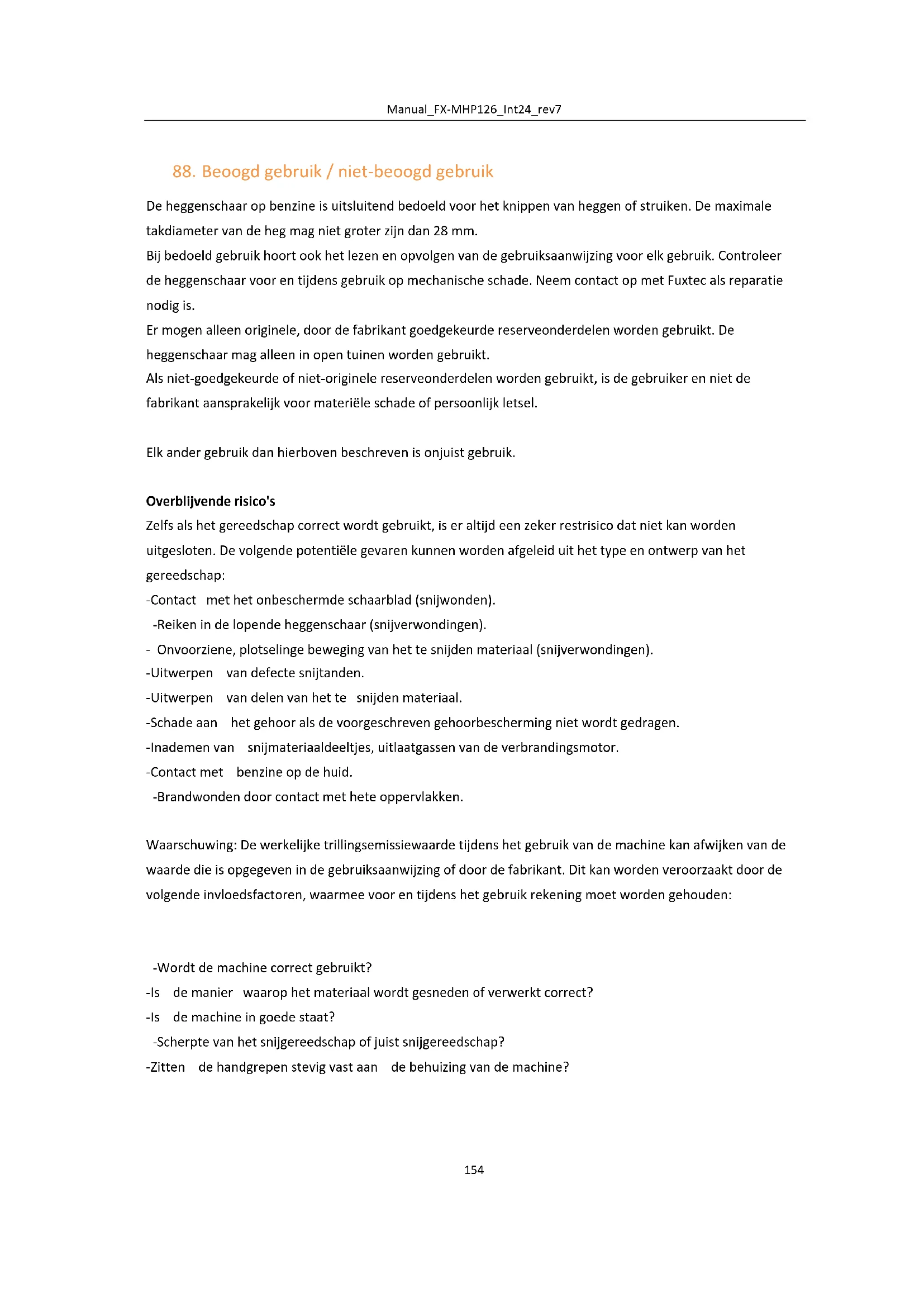 Manual_FX-MHP126_Int24_rev7

88. Beoogd gebruik / niet-beoogd gebruik

De heggenschaar op benzine is uitsluitend bedoeld voor het knippen van heggen of struiken. De maximale takdiameter van de heg mag niet groter zijn dan 28 mm.
Bij bedoeld gebruik hoort ook het lezen en opvolgen van de gebruiksaanwijzing voor elk gebruik. Controleer de heggenschaar voor en tijdens gebruik op mechanische schade. Neem contact op met Fuxtec als reparatie nodig is.
Er mogen alleen originele, door de fabrikant goedgekeurde reserveonderdelen worden gebruikt. De heggenschaar mag alleen in open tuinen worden gebruikt.
Als niet-goedgekeurde of niet-originele reserveonderdelen worden gebruikt, is de gebruiker en niet de fabrikant aansprakelijk voor materiële schade of persoonlijk letsel.

Elk ander gebruik dan hierboven beschreven is onjuist gebruik.

Overblijvende risico's
Zelfs als het gereedschap correct wordt gebruikt, is er altijd een zeker restrisico dat niet kan worden uitgesloten. De volgende potentiële gevaren kunnen worden afgeleid uit het type en ontwerp van het gereedschap:
-Contact met het onbeschermde schaarblad (snijwonden).
-Reiken in de lopende heggenschaar (snijverwondingen).
- Onvoorziene, plotselinge beweging van het te snijden materiaal (snijverwondingen).
-Uitwerpen van defecte snijtanden.
-Uitwerpen van delen van het te snijden materiaal.
-Schade aan het gehoor als de voorgeschreven gehoorbescherming niet wordt gedragen.
-Inademen van snijmateriaaldeeltjes, uitlaatgassen van de verbrandingsmotor.
-Contact met benzine op de huid.
-Brandwonden door contact met hete oppervlakken.

Waarschuwing: De werkelijke trillingsemissiewaarde tijdens het gebruik van de machine kan afwijken van de waarde die is opgegeven in de gebruiksaanwijzing of door de fabrikant. Dit kan worden veroorzaakt door de volgende invloedsfactoren, waarmee voor en tijdens het gebruik rekening moet worden gehouden:

-Wordt de machine correct gebruikt?
-Is de manier waarop het materiaal wordt gesneden of verwerkt correct?
-Is de machine in goede staat?
-Scherpte van het snijgereedschap of juist snijgereedschap?
-Zitten de handgrepen stevig vast aan de behuizing van de machine?

154